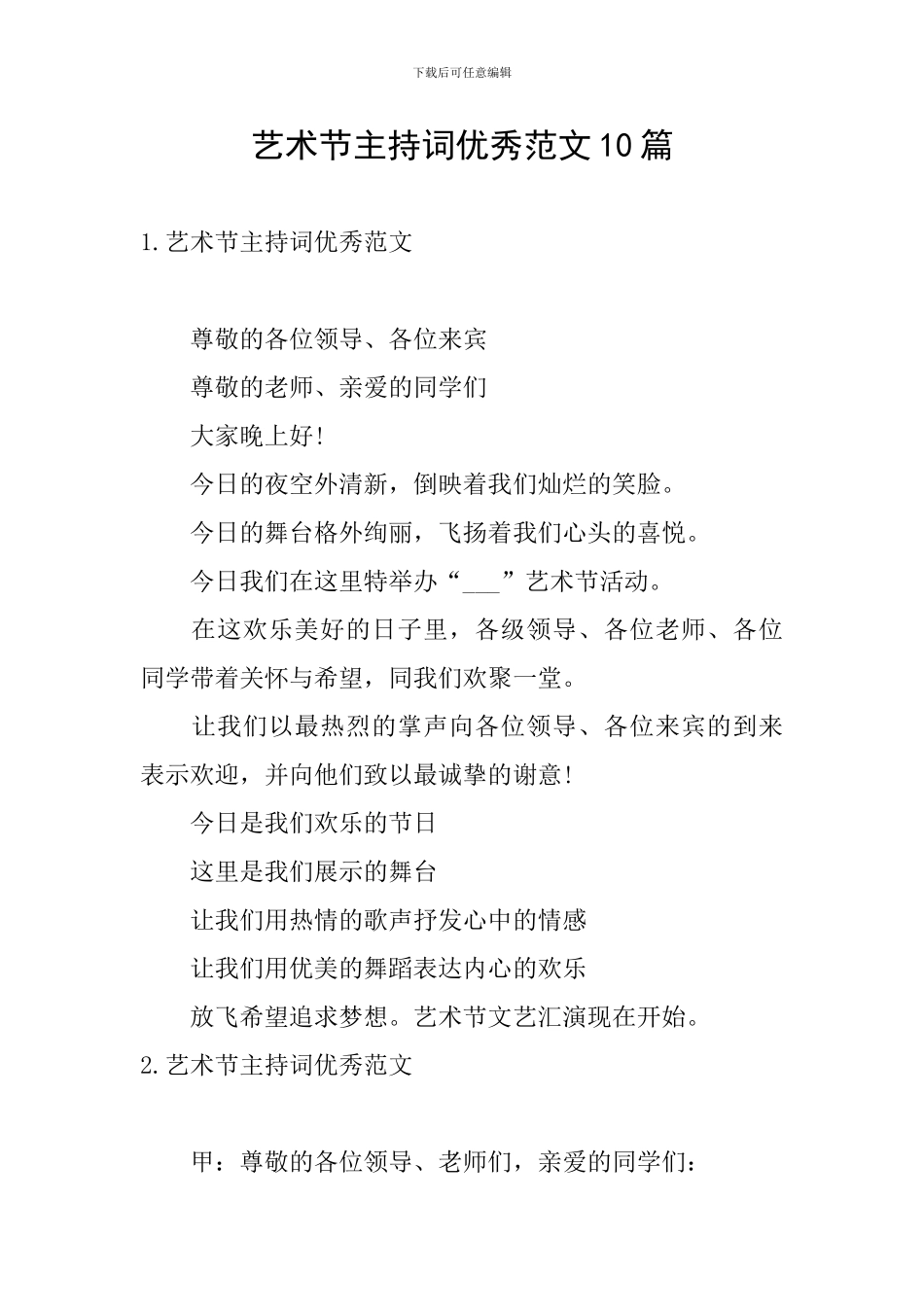 下载后可任意编辑

艺术节主持词优秀范文10篇

1.艺术节主持词优秀范文

尊敬的各位领导、各位来宾

尊敬的老师、亲爱的同学们

大家晚上好!

今日的夜空外清新，倒映着我们灿烂的笑脸。

今日的舞台格外绚丽，飞扬着我们心头的喜悦。

今日我们在这里特举办“___”艺术节活动。

在这欢乐美好的日子里，各级领导、各位老师、各位同学带着关怀与希望，同我们欢聚一堂。

让我们以最热烈的掌声向各位领导、各位来宾的到来表示欢迎，并向他们致以最诚挚的谢意!

今日是我们欢乐的节日

这里是我们展示的舞台

让我们用热情的歌声抒发心中的情感

让我们用优美的舞蹈表达内心的欢乐

放飞希望追求梦想。艺术节文艺汇演现在开始。

2.艺术节主持词优秀范文

甲：尊敬的各位领导、老师们，亲爱的同学们：